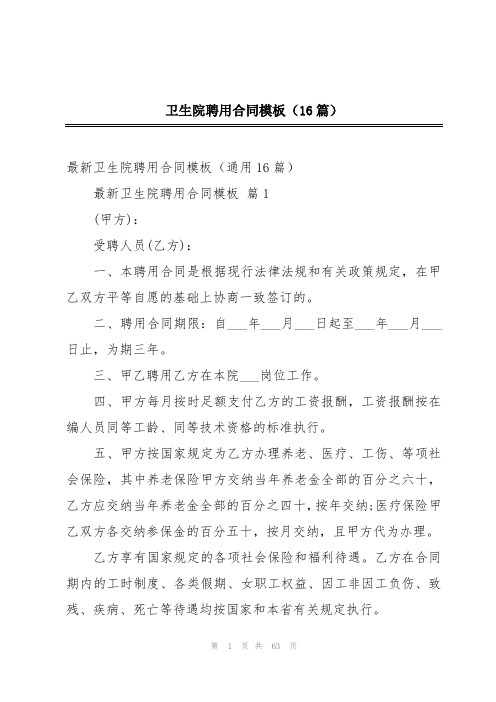 卫生院聘用合同模板（16篇）

最新卫生院聘用合同模板（通用16篇）

最新卫生院聘用合同模板 篇1

(甲方)：

受聘人员(乙方)：

一、本聘用合同是根据现行法律法规和有关政策规定，在甲乙双方平等自愿的基础上协商一致签订的。

二、聘用合同期限：自___年___月___日起至___年___月___日止，为期三年。

三、甲乙聘用乙方在本院___岗位工作。

四、甲方每月按时足额支付乙方的工资报酬，工资报酬按在编人员同等工龄、同等技术资格的标准执行。

五、甲方按国家规定为乙方办理养老、医疗、工伤、等项社会保险，其中养老保险甲方交纳当年养老金全部的百分之六十，乙方应交纳当年养老金全部的百分之四十，按年交纳;医疗保险甲乙双方各交纳参保金的百分五十，按月交纳，且甲方代为办理。

乙方享有国家规定的各项社会保险和福利待遇。乙方在合同期内的工时制度、各类假期、女职工权益、因工非因工负伤、致残、疾病、死亡等待遇均按国家和本省有关规定执行。

第 1 页 共 63 页